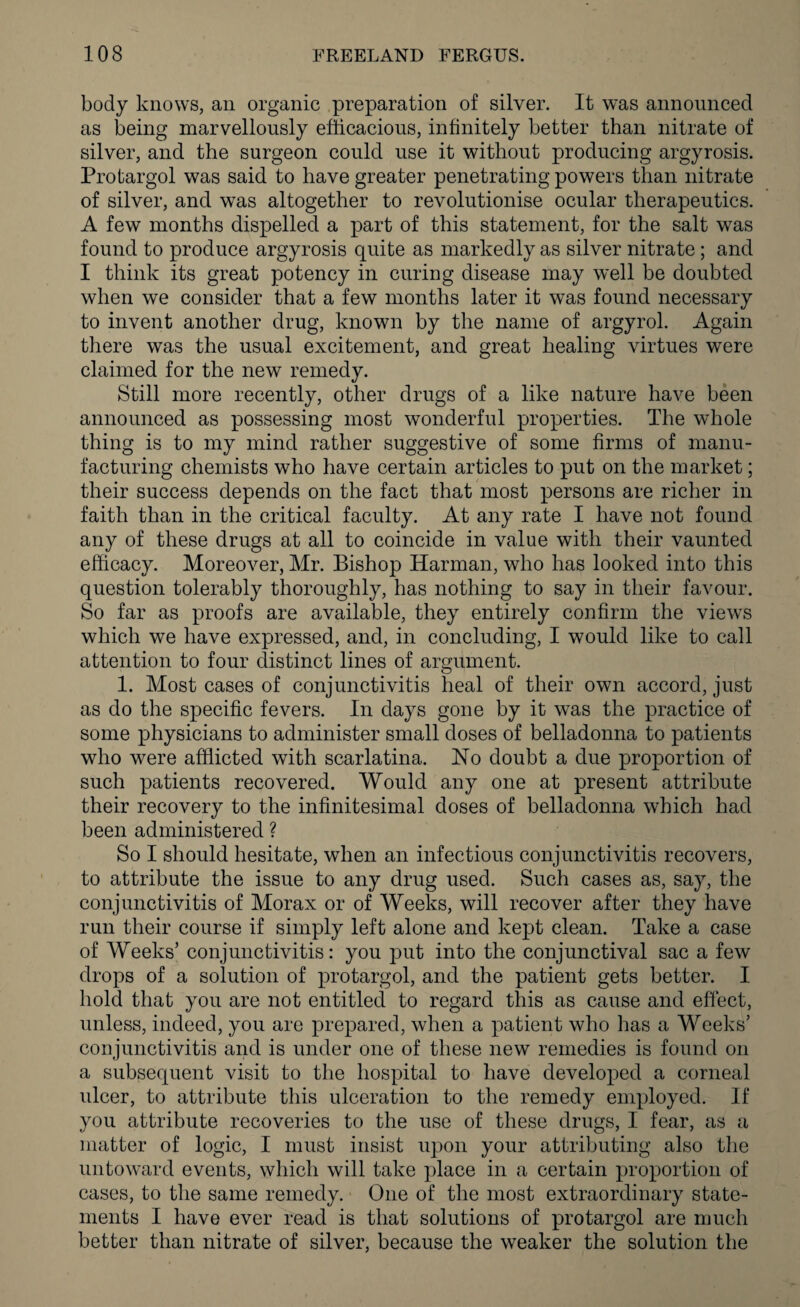 108 FREELAND FERGUS.

body knows, an organic preparation of silver. It was announced as being marvellously efficacious, infinitely better than nitrate of silver, and the surgeon could use it without producing argyrosis. Protargol was said to have greater penetrating powers than nitrate of silver, and was altogether to revolutionise ocular therapeutics. A few months dispelled a part of this statement, for the salt was found to produce argyrosis quite as markedly as silver nitrate; and I think its great potency in curing disease may well be doubted when we consider that a few months later it was found necessary to invent another drug, known by the name of argyrol. Again there was the usual excitement, and great healing virtues were claimed for the new remedy.

Still more recently, other drugs of a like nature have been announced as possessing most wonderful properties. The whole thing is to my mind rather suggestive of some firms of manufacturing chemists who have certain articles to put on the market; their success depends on the fact that most persons are richer in faith than in the critical faculty. At any rate I have not found any of these drugs at all to coincide in value with their vaunted efficacy. Moreover, Mr. Bishop Harman, who has looked into this question tolerably thoroughly, has nothing to say in their favour. So far as proofs are available, they entirely confirm the views which we have expressed, and, in concluding, I would like to call attention to four distinct lines of argument.

1. Most cases of conjunctivitis heal of their own accord, just as do the specific fevers. In days gone by it was the practice of some physicians to administer small doses of belladonna to patients who were afflicted with scarlatina. No doubt a due proportion of such patients recovered. Would any one at present attribute their recovery to the infinitesimal doses of belladonna which had been administered?

So I should hesitate, when an infectious conjunctivitis recovers, to attribute the issue to any drug used. Such cases as, say, the conjunctivitis of Morax or of Weeks, will recover after they have run their course if simply left alone and kept clean. Take a case of Weeks' conjunctivitis: you put into the conjunctival sac a few drops of a solution of protargol, and the patient gets better. I hold that you are not entitled to regard this as cause and effect, unless, indeed, you are prepared, when a patient who has a Weeks' conjunctivitis and is under one of these new remedies is found on a subsequent visit to the hospital to have developed a corneal ulcer, to attribute this ulceration to the remedy employed. If you attribute recoveries to the use of these drugs, I fear, as a matter of logic, I must insist upon your attributing also the untoward events, which will take place in a certain proportion of cases, to the same remedy. One of the most extraordinary statements I have ever read is that solutions of protargol are much better than nitrate of silver, because the weaker the solution the